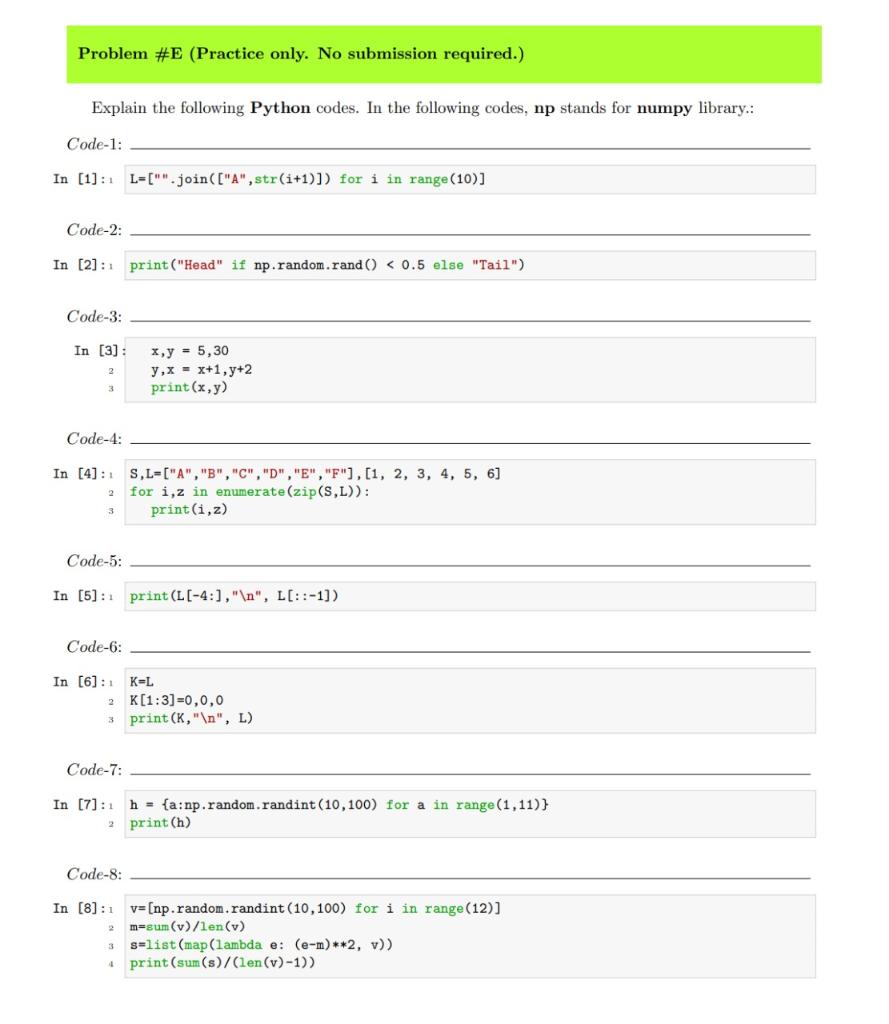 Problem #E (Practice only. No submission required.)

Explain the following **Python** codes. In the following codes, **np** stands for **numpy** library.:

Code-1:

In [1]: 1 L=["".join(["A",str(i+1)]) for i in range(10)]

Code-2:

In [2]: 1 print("Head" if np.random.rand() < 0.5 else "Tail")

Code-3:

In [3]: x,y = 5,30
2 y,x = x+1,y+2
3 print(x,y)

Code-4:

In [4]: 1 S,L=["A","B","C","D","E","F"],[1, 2, 3, 4, 5, 6]
2 for i,z in enumerate(zip(S,L)):
3 print(i,z)

Code-5:

In [5]: 1 print(L[-4:],"\n", L[::-1])

Code-6:

In [6]: 1 K=L
2 K[1:3]=0,0,0
3 print(K,"\n", L)

Code-7:

In [7]: 1 h = {a:np.random.randint(10,100) for a in range(1,11)}
2 print(h)

Code-8:

In [8]: 1 v=[np.random.randint(10,100) for i in range(12)]
2 m=sum(v)/len(v)
3 s=list(map(lambda e: (e-m)**2, v))
4 print(sum(s)/(len(v)-1))